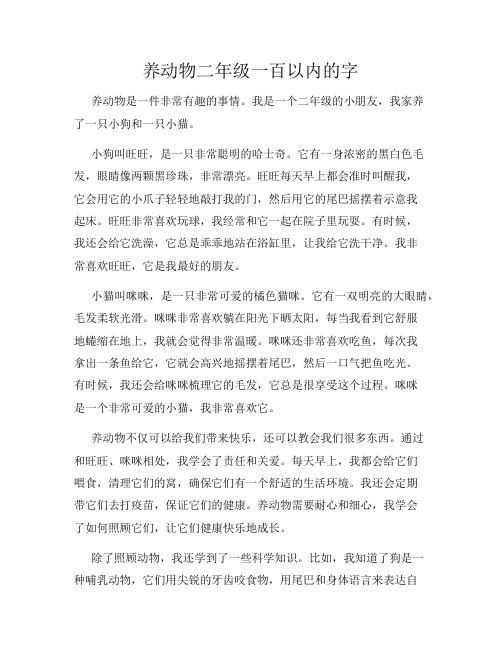 养动物二年级一百以内的字

养动物是一件非常有趣的事情。我是一个二年级的小朋友，我家养了一只小狗和一只小猫。

小狗叫旺旺，是一只非常聪明的哈士奇。它有一身浓密的黑白色毛发，眼睛像两颗黑珍珠，非常漂亮。旺旺每天早上都会准时叫醒我，它会用它的小爪子轻轻地敲打我的门，然后用它的尾巴摇摆着示意我起床。旺旺非常喜欢玩球，我经常和它一起在院子里玩耍。有时候，我还会给它洗澡，它总是乖乖地站在浴缸里，让我给它洗干净。我非常喜欢旺旺，它是我最好的朋友。

小猫叫咪咪，是一只非常可爱的橘色猫咪。它有一双明亮的大眼睛，毛发柔软光滑。咪咪非常喜欢躺在阳光下晒太阳，每当我看到它舒服地蜷缩在地上，我就会觉得非常温暖。咪咪还非常喜欢吃鱼，每次我拿出一条鱼给它，它就会高兴地摇摆着尾巴，然后一口气把鱼吃光。有时候，我还会给咪咪梳理它的毛发，它总是很享受这个过程。咪咪是一个非常可爱的小猫，我非常喜欢它。

养动物不仅可以给我们带来快乐，还可以教会我们很多东西。通过和旺旺、咪咪相处，我学会了责任和关爱。每天早上，我都会给它们喂食，清理它们的窝，确保它们有一个舒适的生活环境。我还会定期带它们去打疫苗，保证它们的健康。养动物需要耐心和细心，我学会了如何照顾它们，让它们健康快乐地成长。

除了照顾动物，我还学到了一些科学知识。比如，我知道了狗是一种哺乳动物，它们用尖锐的牙齿咬食物，用尾巴和身体语言来表达自